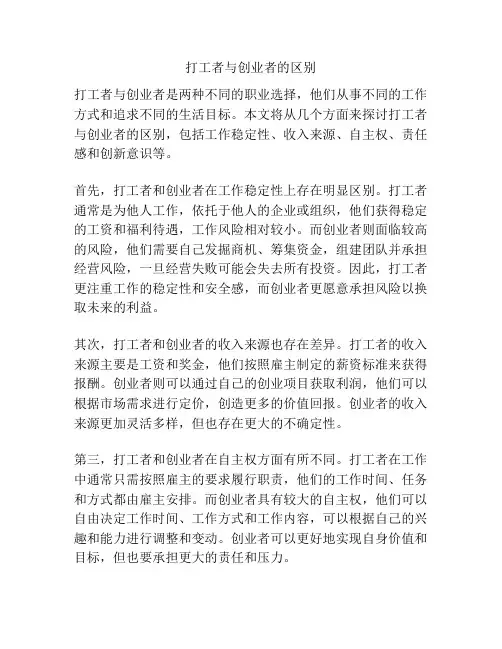 打工者与创业者的区别

打工者与创业者是两种不同的职业选择，他们从事不同的工作方式和追求不同的生活目标。本文将从几个方面来探讨打工者与创业者的区别，包括工作稳定性、收入来源、自主权、责任感和创新意识等。

首先，打工者和创业者在工作稳定性上存在明显区别。打工者通常是为他人工作，依托于他人的企业或组织，他们获得稳定的工资和福利待遇，工作风险相对较小。而创业者则面临较高的风险，他们需要自己发掘商机、筹集资金，组建团队并承担经营风险，一旦经营失败可能会失去所有投资。因此，打工者更注重工作的稳定性和安全感，而创业者更愿意承担风险以换取未来的利益。

其次，打工者和创业者的收入来源也存在差异。打工者的收入来源主要是工资和奖金，他们按照雇主制定的薪资标准来获得报酬。创业者则可以通过自己的创业项目获取利润，他们可以根据市场需求进行定价，创造更多的价值回报。创业者的收入来源更加灵活多样，但也存在更大的不确定性。

第三，打工者和创业者在自主权方面有所不同。打工者在工作中通常只需按照雇主的要求履行职责，他们的工作时间、任务和方式都由雇主安排。而创业者具有较大的自主权，他们可以自由决定工作时间、工作方式和工作内容，可以根据自己的兴趣和能力进行调整和变动。创业者可以更好地实现自身价值和目标，但也要承担更大的责任和压力。